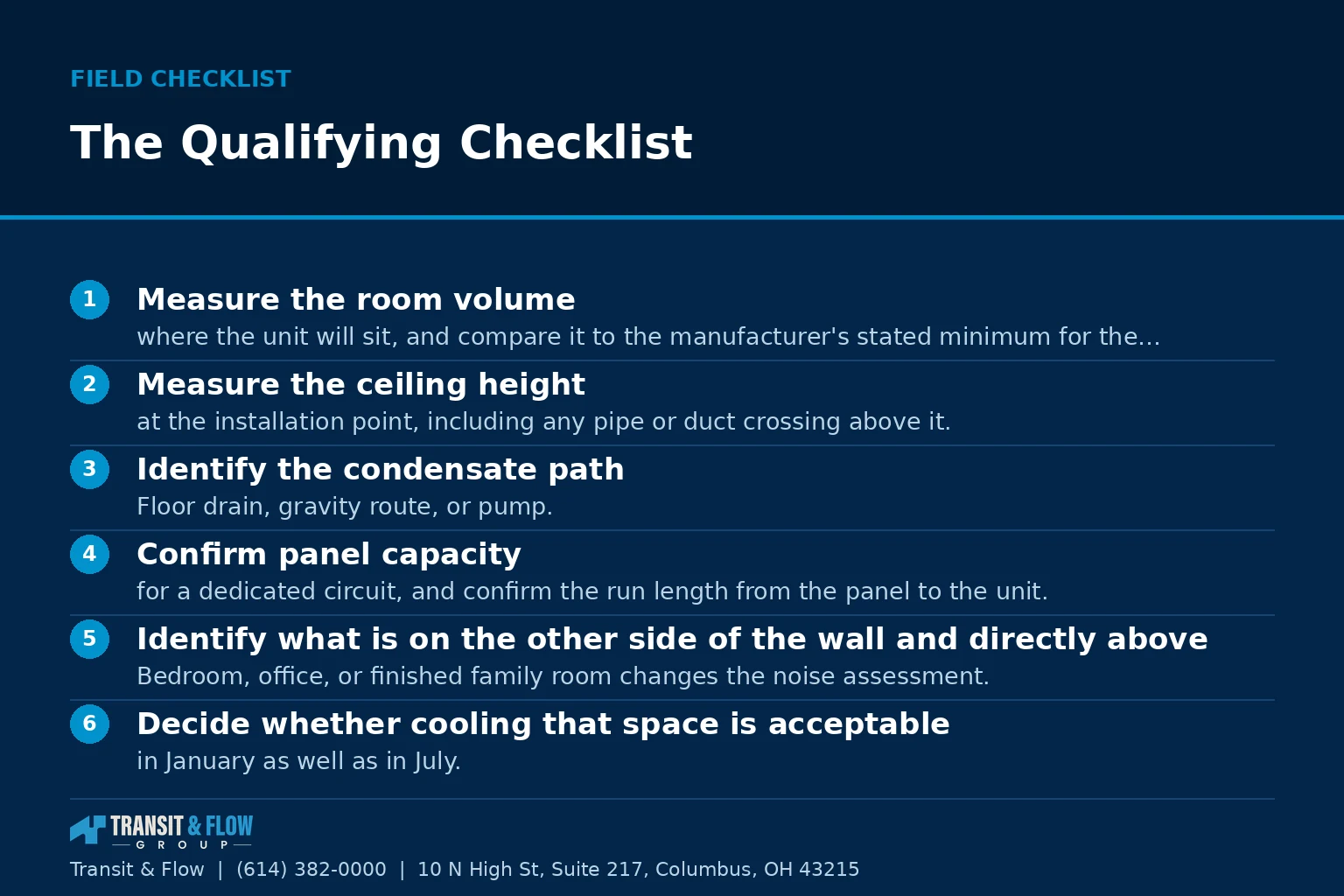 FIELD CHECKLIST

The Qualifying Checklist

1 Measure the room volume
where the unit will sit, and compare it to the manufacturer's stated minimum for the...

2 Measure the ceiling height
at the installation point, including any pipe or duct crossing above it.

3 Identify the condensate path
Floor drain, gravity route, or pump.

4 Confirm panel capacity
for a dedicated circuit, and confirm the run length from the panel to the unit.

5 Identify what is on the other side of the wall and directly above
Bedroom, office, or finished family room changes the noise assessment.

6 Decide whether cooling that space is acceptable
in January as well as in July.

TRANSIT & FLOW
GROUP

Transit & Flow | (614) 382-0000 | 10 N High St, Suite 217, Columbus, OH 43215